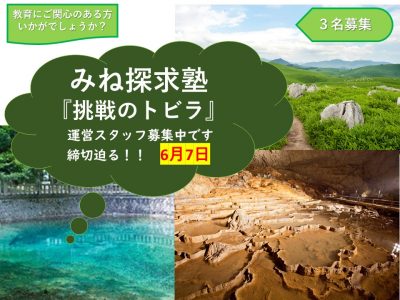 教育にご関心のある方
いかがでしょうか？

３名募集

みね探求塾
『挑戦のトビラ』
運営スタッフ募集中です
締切迫る！！ 6月7日